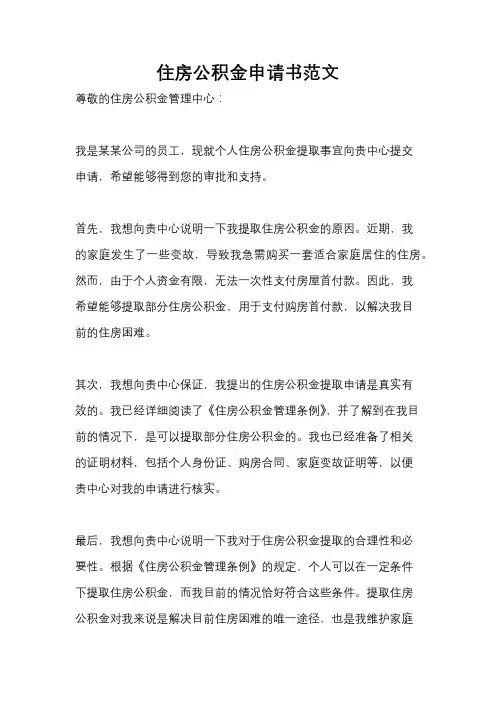 住房公积金申请书范文

尊敬的住房公积金管理中心：

我是某某公司的员工，现就个人住房公积金提取事宜向贵中心提交申请，希望能够得到您的审批和支持。

首先，我想向贵中心说明一下我提取住房公积金的原因。近期，我的家庭发生了一些变故，导致我急需购买一套适合家庭居住的住房。然而，由于个人资金有限，无法一次性支付房屋首付款。因此，我希望能够提取部分住房公积金，用于支付购房首付款，以解决我目前的住房困难。

其次，我想向贵中心保证，我提出的住房公积金提取申请是真实有效的。我已经详细阅读了《住房公积金管理条例》，并了解到在我目前的情况下，是可以提取部分住房公积金的。我也已经准备了相关的证明材料，包括个人身份证、购房合同、家庭变故证明等，以便贵中心对我的申请进行核实。

最后，我想向贵中心说明一下我对于住房公积金提取的合理性和必要性。根据《住房公积金管理条例》的规定，个人可以在一定条件下提取住房公积金，而我目前的情况恰好符合这些条件。提取住房公积金对我来说是解决目前住房困难的唯一途径，也是我维护家庭